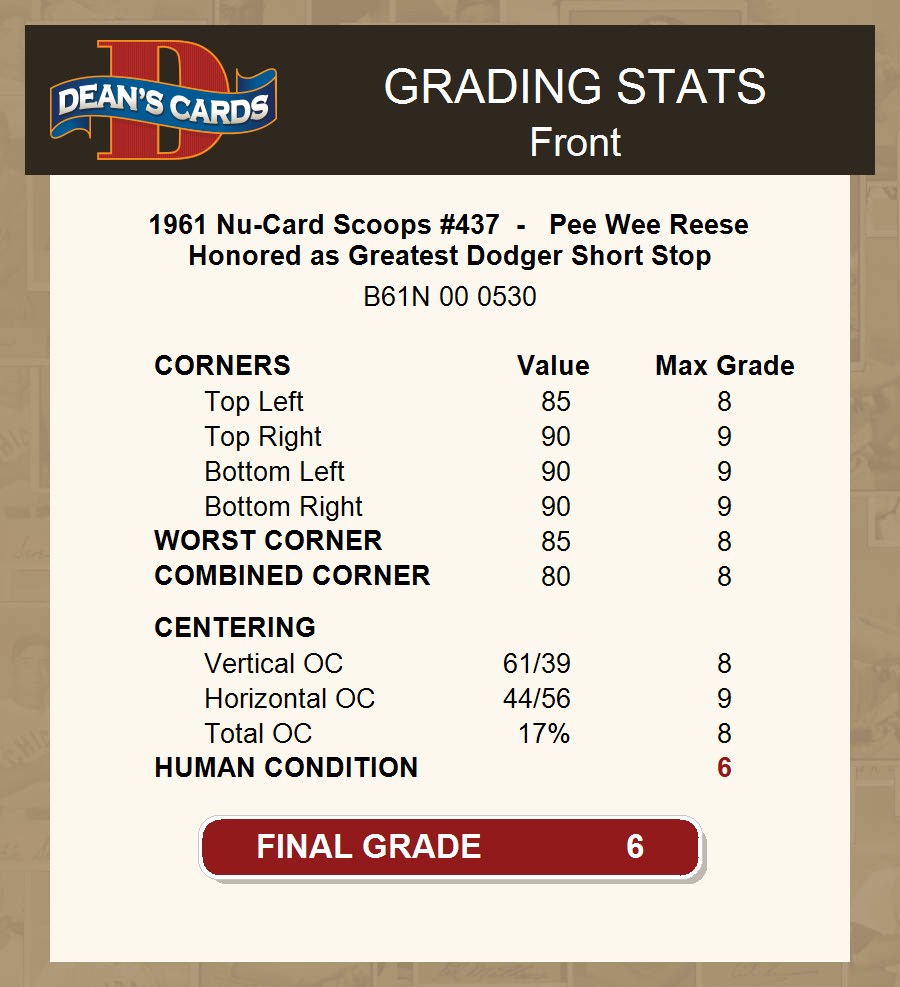 DEAN'S CARDS

GRADING STATS
Front

1961 Nu-Card Scoops #437 - Pee Wee Reese
Honored as Greatest Dodger Short Stop

B61N 00 0530

| CORNERS | Value | Max Grade |
|---|---|---|
| Top Left | 85 | 8 |
| Top Right | 90 | 9 |
| Bottom Left | 90 | 9 |
| Bottom Right | 90 | 9 |
| WORST CORNER | 85 | 8 |
| COMBINED CORNER | 80 | 8 |
| CENTERING | | |
| Vertical OC | 61/39 | 8 |
| Horizontal OC | 44/56 | 9 |
| Total OC | 17% | 8 |
| HUMAN CONDITION | | 6 |

FINAL GRADE 6